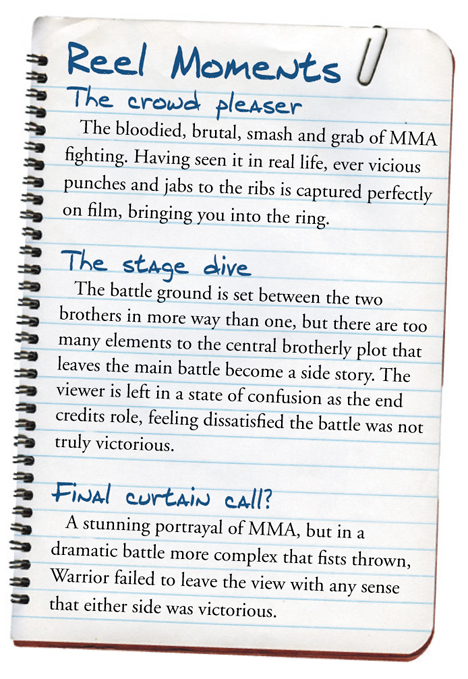 Reel Moments

The crowd pleaser

The bloodied, brutal, smash and grab of MMA fighting. Having seen it in real life, ever vicious punches and jabs to the ribs is captured perfectly on film, bringing you into the ring.

The stage dive

The battle ground is set between the two brothers in more way than one, but there are too many elements to the central brotherly plot that leaves the main battle become a side story. The viewer is left in a state of confusion as the end credits role, feeling dissatisfied the battle was not truly victorious.

Final curtain call?

A stunning portrayal of MMA, but in a dramatic battle more complex that fists thrown, Warrior failed to leave the view with any sense that either side was victorious.